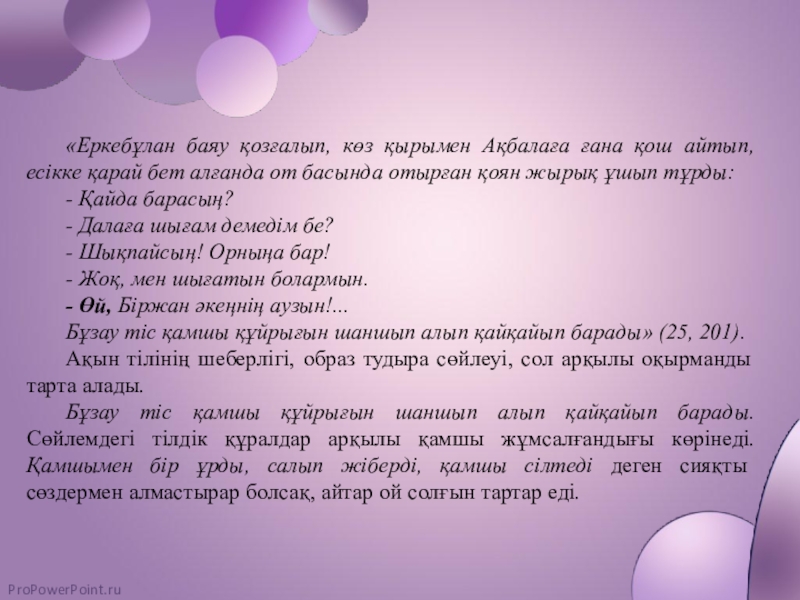 «Еркебұлан баяу қозғалып, көз қырымен Ақбалаға ғана қош айтып, есікке қарай бет алғанда от басында отырған қоян жырық ұшып тұрды:

- Қайда барасың?

- Далаға шығам демедім бе?

- Шықпайсың! Орныңа бар!

- Жоқ, мен шығатын болармын.

- Өй, Біржан әкеңнің аузын!...

Бұзау тіс қамшы құйрығын шаншып алып қайқайып барады» (25, 201).

Ақын тілінің шеберлігі, образ тудыра сөйлеуі, сол арқылы оқырманды тарта алады.

Бұзау тіс қамшы құйрығын шаншып алып қайқайып барады. Сөйлемдегі тілдік құралдар арқылы қамшы жұмсалғандығы көрінеді. Қамшымен бір ұрды, салып жіберді, қамшы сілтеді деген сияқты сөздермен алмастырар болсақ, айтар ой солғын тартар еді.

ProPowerPoint.ru